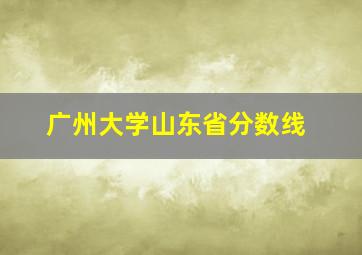 广州大学山东省分数线